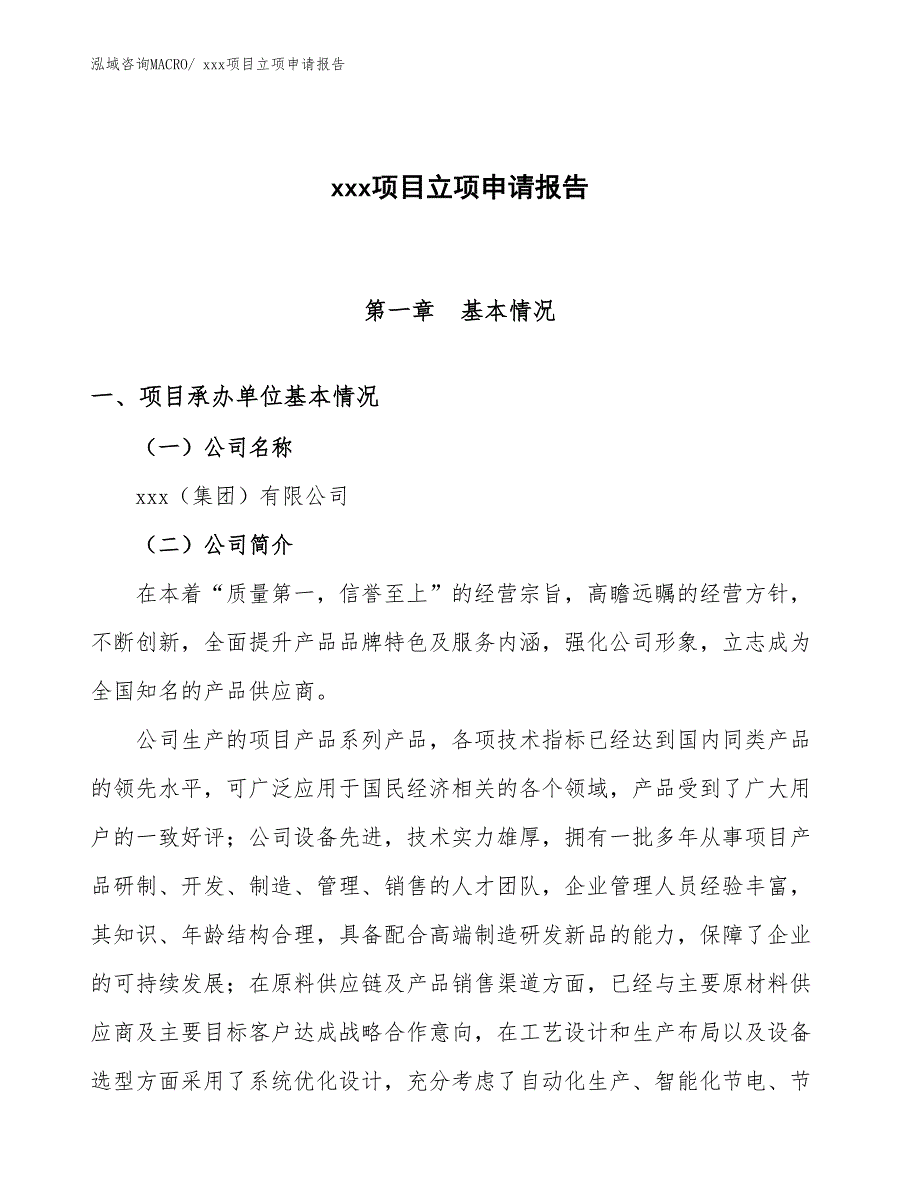 泓域咨询MACRO/ xxx项目立项申请报告

xxx项目立项申请报告

第一章 基本情况

一、项目承办单位基本情况

（一）公司名称

xxx（集团）有限公司

（二）公司简介

在本着“质量第一，信誉至上”的经营宗旨，高瞻远瞩的经营方针，不断创新，全面提升产品品牌特色及服务内涵，强化公司形象，立志成为全国知名的产品供应商。

公司生产的项目产品系列产品，各项技术指标已经达到国内同类产品的领先水平，可广泛应用于国民经济相关的各个领域，产品受到了广大用户的一致好评；公司设备先进，技术实力雄厚，拥有一批多年从事项目产品研制、开发、制造、管理、销售的人才团队，企业管理人员经验丰富，其知识、年龄结构合理，具备配合高端制造研发新品的能力，保障了企业的可持续发展；在原料供应链及产品销售渠道方面，已经与主要原材料供应商及主要目标客户达成战略合作意向，在工艺设计和生产布局以及设备选型方面采用了系统优化设计，充分考虑了自动化生产、智能化节电、节